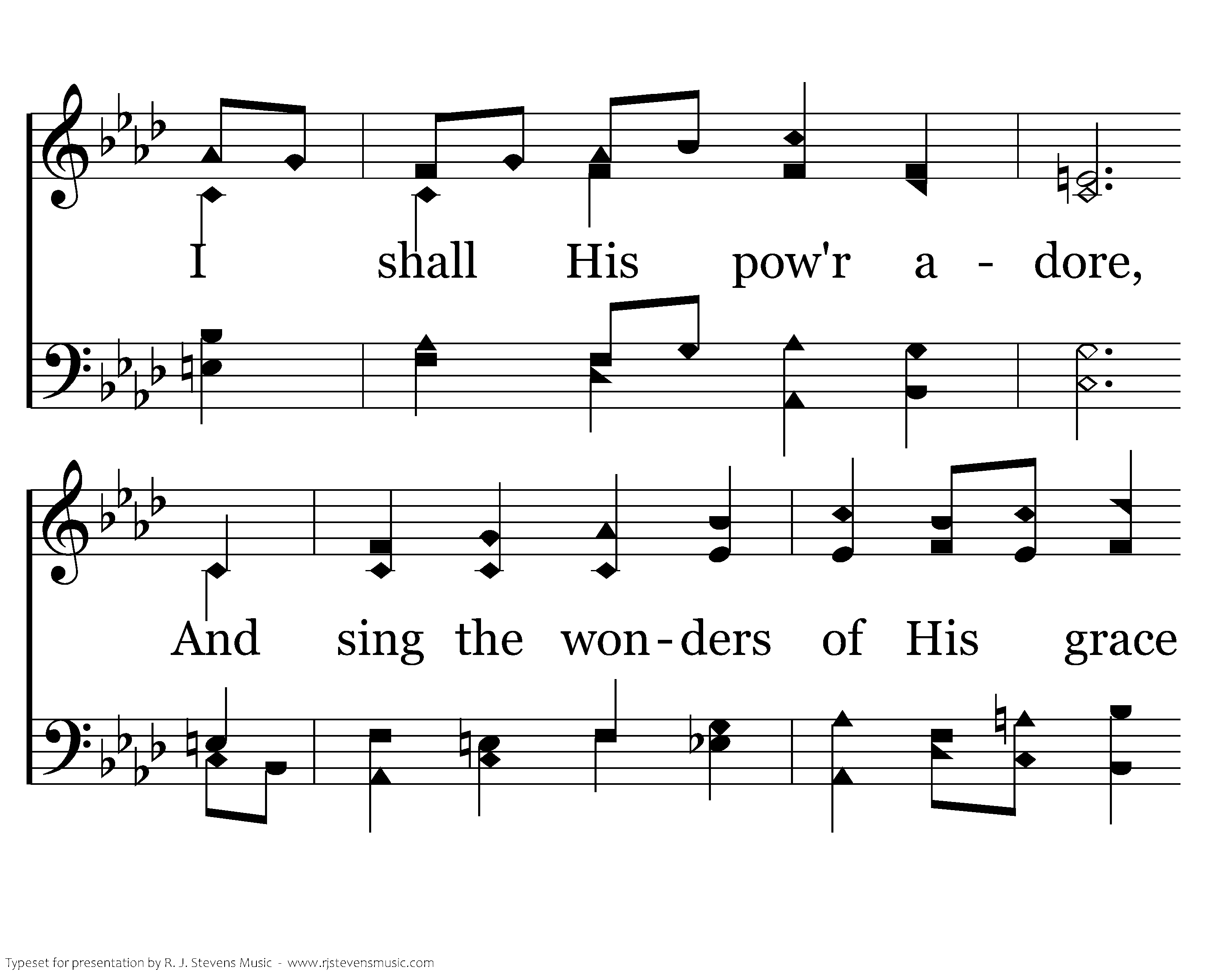 I shall His pow'r a - dore,

And sing the won-ders of His grace

Typeset for presentation by R. J. Stevens Music - www.rjstevensmusic.com